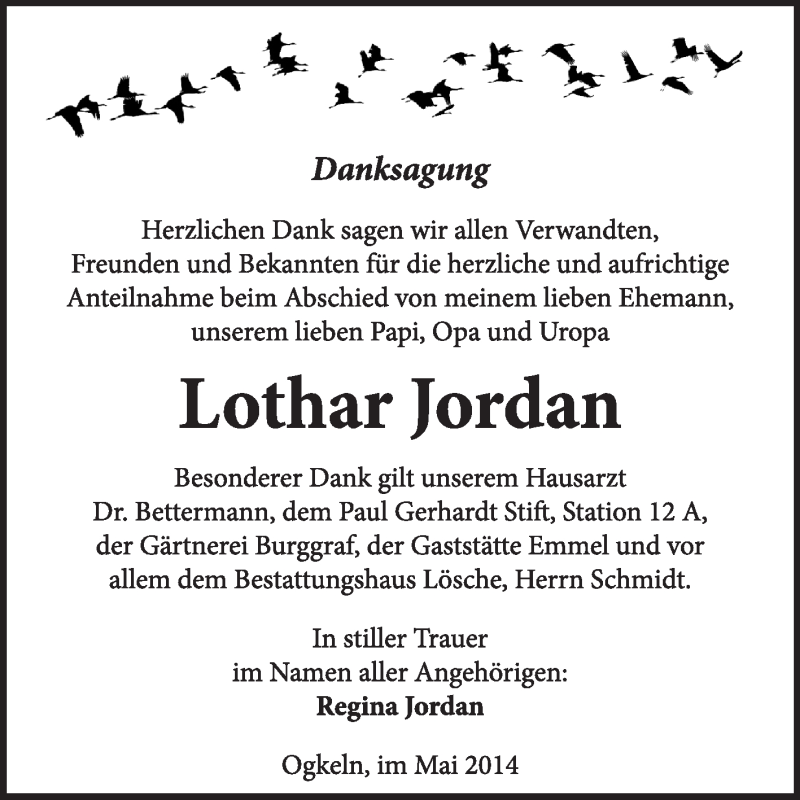 Danksagung

Herzlichen Dank sagen wir allen Verwandten, Freunden und Bekannten für die herzliche und aufrichtige Anteilnahme beim Abschied von meinem lieben Ehemann, unserem lieben Papi, Opa und Uropa

Lothar Jordan

Besonderer Dank gilt unserem Hausarzt Dr. Bettermann, dem Paul Gerhardt Stift, Station 12 A, der Gärtnerei Burggraf, der Gaststätte Emmel und vor allem dem Bestattungshaus Lösche, Herrn Schmidt.

In stiller Trauer
im Namen aller Angehörigen:
Regina Jordan

Ogkeln, im Mai 2014